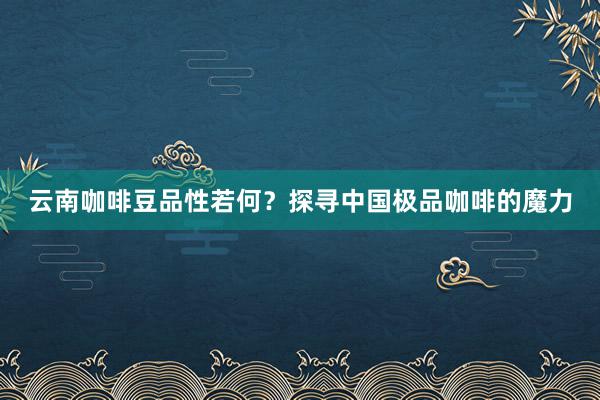 云南咖啡豆品性若何？探寻中国极品咖啡的魔力